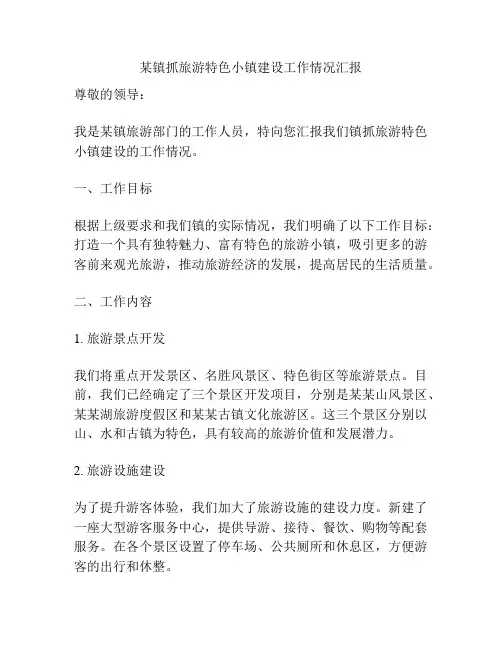 某镇抓旅游特色小镇建设工作情况汇报

尊敬的领导：

我是某镇旅游部门的工作人员，特向您汇报我们镇抓旅游特色小镇建设的工作情况。

一、工作目标

根据上级要求和我们镇的实际情况，我们明确了以下工作目标：打造一个具有独特魅力、富有特色的旅游小镇，吸引更多的游客前来观光旅游，推动旅游经济的发展，提高居民的生活质量。

二、工作内容

1. 旅游景点开发

我们将重点开发景区、名胜风景区、特色街区等旅游景点。目前，我们已经确定了三个景区开发项目，分别是某某山风景区、某某湖旅游度假区和某某古镇文化旅游区。这三个景区分别以山、水和古镇为特色，具有较高的旅游价值和发展潜力。

2. 旅游设施建设

为了提升游客体验，我们加大了旅游设施的建设力度。新建了一座大型游客服务中心，提供导游、接待、餐饮、购物等配套服务。在各个景区设置了停车场、公共厕所和休息区，方便游客的出行和休整。